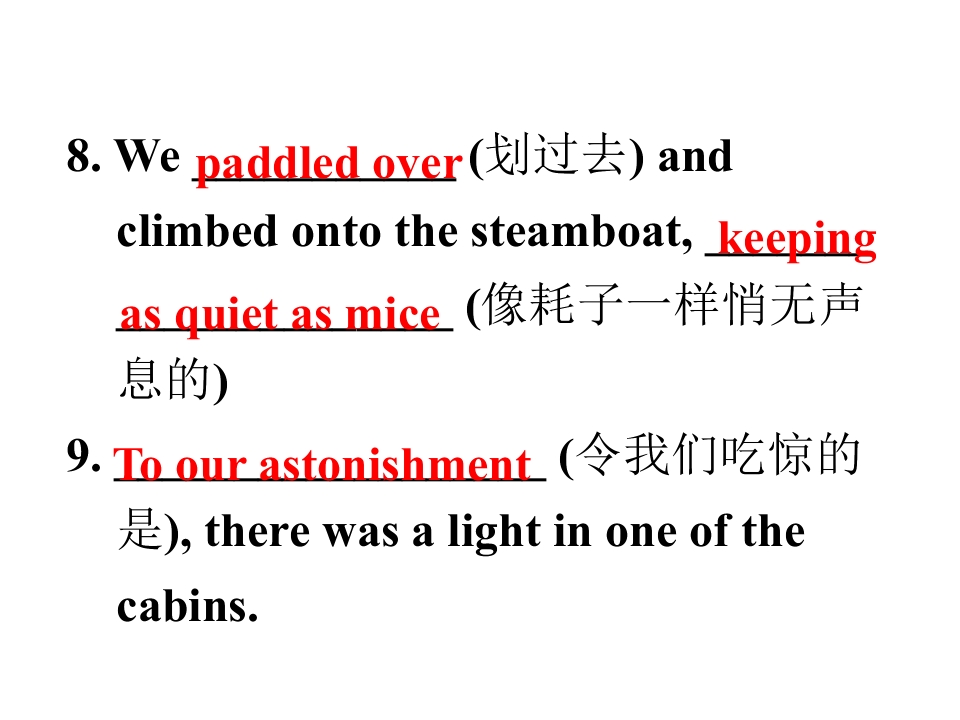 8. We paddled over (划过去) and climbed onto the steamboat, keeping as quiet as mice (像耗子一样悄无声息的)

9. To our astonishment (令我们吃惊的是), there was a light in one of the cabins.